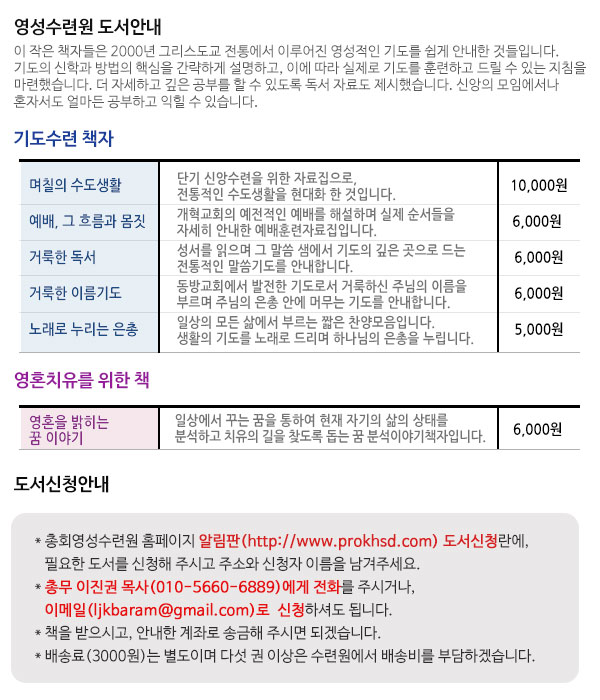 영성수련원 도서안내

이 작은 책자들은 2000년 그리스도교 전통에서 이루어진 영성적인 기도를 쉽게 안내한 것들입니다. 기도의 신학과 방법의 핵심을 간략하게 설명하고, 이에 따라 실제로 기도를 훈련하고 드릴 수 있는 지침을 마련했습니다. 더 자세하고 깊은 공부를 할 수 있도록 독서 자료도 제시했습니다. 신앙의 모임에서나 혼자서도 얼마든 공부하고 익힐 수 있습니다.

기도수련 책자

| 며칠의 수도생활 | 단기 신앙수련을 위한 자료집으로, 전통적인 수도생활을 현대화 한 것입니다. | 10,000원 |
|---|---|---|
| 예배, 그 흐름과 몸짓 | 개혁교회의 예전적인 예배를 해설하며 실제 순서들을 자세히 안내한 예배훈련자료집입니다. | 6,000원 |
| 거룩한 독서 | 성서를 읽으며 그 말씀 샘에서 기도의 깊은 곳으로 드는 전통적인 말씀기도를 안내합니다. | 6,000원 |
| 거룩한 이름기도 | 동방교회에서 발전한 기도로서 거룩하신 주님의 이름을 부르며 주님의 은총 안에 머무는 기도를 안내합니다. | 6,000원 |
| 노래로 누리는 은총 | 일상의 모든 삶에서 부르는 짧은 찬양모음입니다. 생활의 기도를 노래로 드리며 하나님의 은총을 누립니다. | 5,000원 |

영혼치유를 위한 책

| 영혼을 밝히는 꿈 이야기 | 일상에서 꾸는 꿈을 통하여 현재 자기의 삶의 상태를 분석하고 치유의 길을 찾도록 돕는 꿈 분석이야기책자입니다. | 6,000원 |
|---|---|---|

도서신청안내

* 총회영성수련원 홈페이지 알림판(http://www.prokhsd.com) 도서신청란에, 필요한 도서를 신청해 주시고 주소와 신청자 이름을 남겨주세요.
* 총무 이진권 목사(010-5660-6889)에게 전화를 주시거나, 이메일(ljkbaram@gmail.com)로 신청하셔도 됩니다.
* 책을 받으시고, 안내한 계좌로 송금해 주시면 되겠습니다.
* 배송료(3000원)는 별도이며 다섯 권 이상은 수련원에서 배송비를 부담하겠습니다.